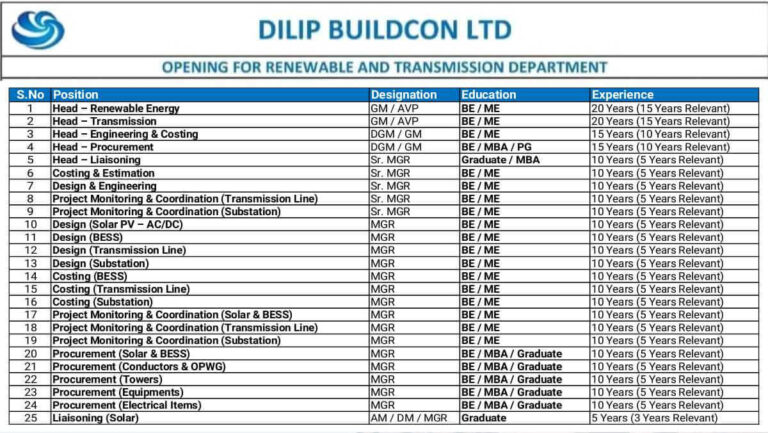 DILIP BUILDCON LTD

OPENING FOR RENEWABLE AND TRANSMISSION DEPARTMENT

| S.No | Position | Designation | Education | Experience |
|---|---|---|---|---|
| 1 | Head – Renewable Energy | GM / AVP | BE / ME | 20 Years (15 Years Relevant) |
| 2 | Head – Transmission | GM / AVP | BE / ME | 20 Years (15 Years Relevant) |
| 3 | Head – Engineering & Costing | DGM / GM | BE / ME | 15 Years (10 Years Relevant) |
| 4 | Head – Procurement | DGM / GM | BE / MBA / PG | 15 Years (10 Years Relevant) |
| 5 | Head – Liaisoning | Sr. MGR | Graduate / MBA | 10 Years (5 Years Relevant) |
| 6 | Costing & Estimation | Sr. MGR | BE / ME | 10 Years (5 Years Relevant) |
| 7 | Design & Engineering | Sr. MGR | BE / ME | 10 Years (5 Years Relevant) |
| 8 | Project Monitoring & Coordination (Transmission Line) | Sr. MGR | BE / ME | 10 Years (5 Years Relevant) |
| 9 | Project Monitoring & Coordination (Substation) | Sr. MGR | BE / ME | 10 Years (5 Years Relevant) |
| 10 | Design (Solar PV – AC/DC) | MGR | BE / ME | 10 Years (5 Years Relevant) |
| 11 | Design (BESS) | MGR | BE / ME | 10 Years (5 Years Relevant) |
| 12 | Design (Transmission Line) | MGR | BE / ME | 10 Years (5 Years Relevant) |
| 13 | Design (Substation) | MGR | BE / ME | 10 Years (5 Years Relevant) |
| 14 | Costing (BESS) | MGR | BE / ME | 10 Years (5 Years Relevant) |
| 15 | Costing (Transmission Line) | MGR | BE / ME | 10 Years (5 Years Relevant) |
| 16 | Costing (Substation) | MGR | BE / ME | 10 Years (5 Years Relevant) |
| 17 | Project Monitoring & Coordination (Solar & BESS) | MGR | BE / ME | 10 Years (5 Years Relevant) |
| 18 | Project Monitoring & Coordination (Transmission Line) | MGR | BE / ME | 10 Years (5 Years Relevant) |
| 19 | Project Monitoring & Coordination (Substation) | MGR | BE / ME | 10 Years (5 Years Relevant) |
| 20 | Procurement (Solar & BESS) | MGR | BE / MBA / Graduate | 10 Years (5 Years Relevant) |
| 21 | Procurement (Conductors & OPWG) | MGR | BE / MBA / Graduate | 10 Years (5 Years Relevant) |
| 22 | Procurement (Towers) | MGR | BE / MBA / Graduate | 10 Years (5 Years Relevant) |
| 23 | Procurement (Equipments) | MGR | BE / MBA / Graduate | 10 Years (5 Years Relevant) |
| 24 | Procurement (Electrical Items) | MGR | BE / MBA / Graduate | 10 Years (5 Years Relevant) |
| 25 | Liaisoning (Solar) | AM / DM / MGR | Graduate | 5 Years (3 Years Relevant) |